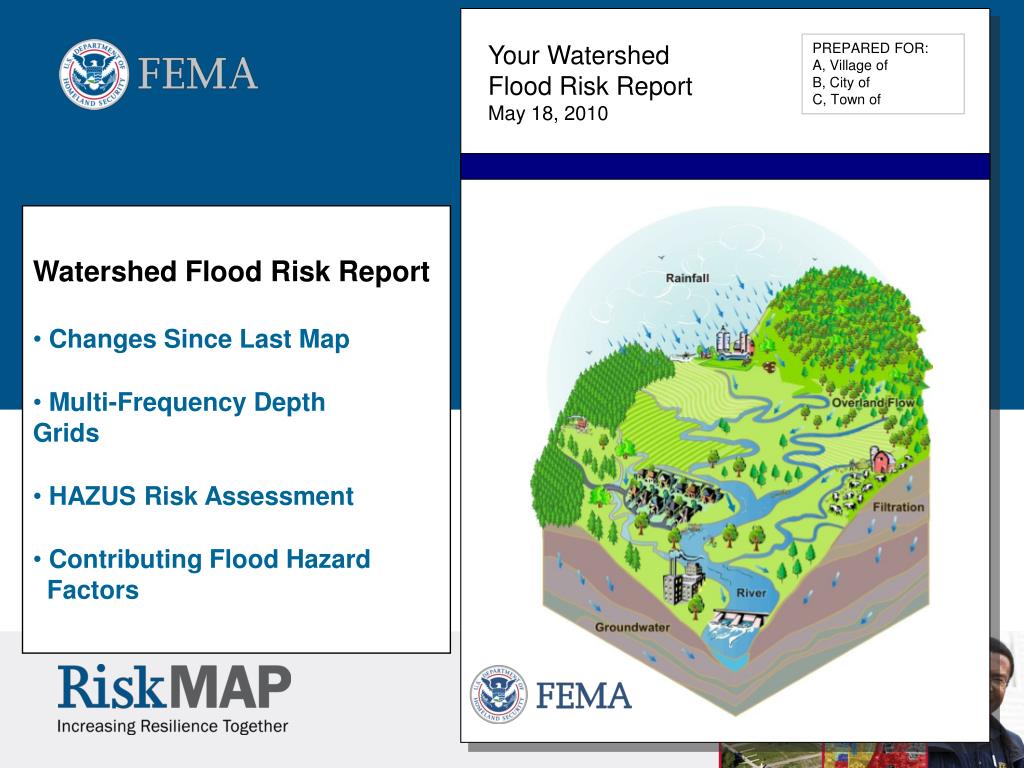 U.S. DEPARTMENT OF HOMELAND SECURITY FEMA

Watershed Flood Risk Report

• Changes Since Last Map

• Multi-Frequency Depth Grids

• HAZUS Risk Assessment

• Contributing Flood Hazard Factors

RiskMAP
Increasing Resilience Together

Your Watershed Flood Risk Report
May 18, 2010

PREPARED FOR:
A, Village of
B, City of
C, Town of

Rainfall
Overland Flow
Filtration
River
Groundwater

U.S. DEPARTMENT OF HOMELAND SECURITY FEMA